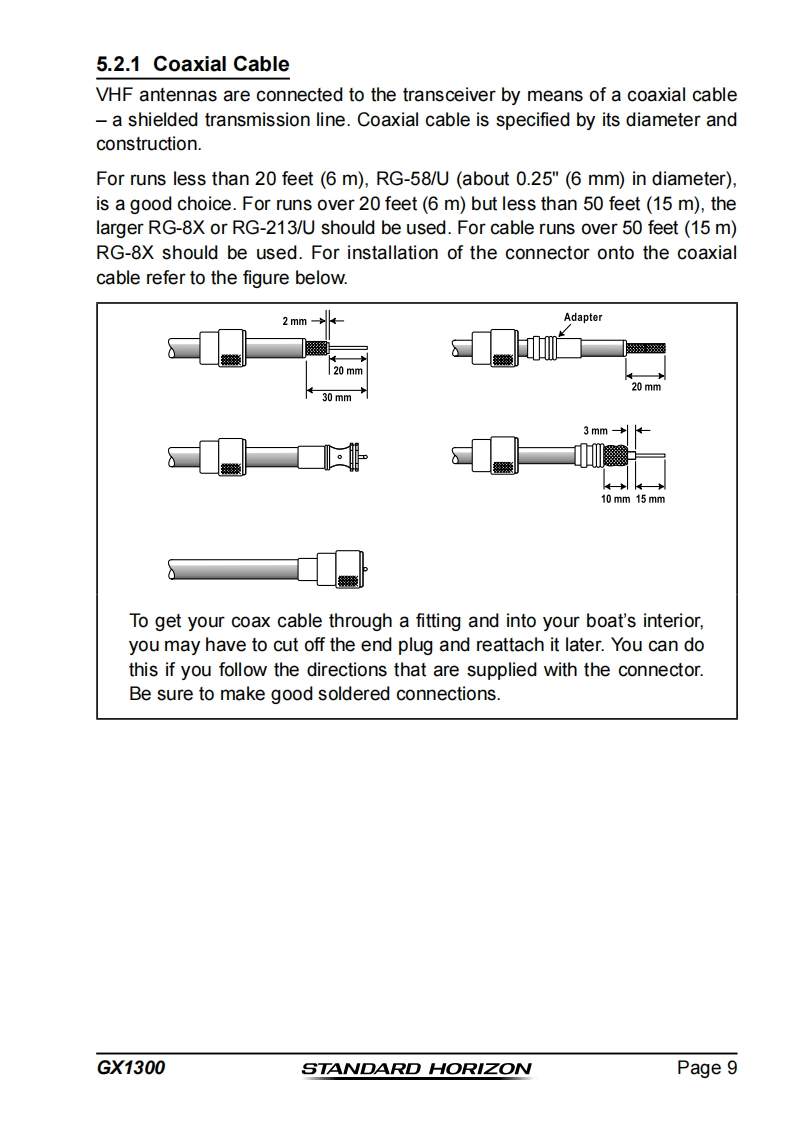 5.2.1 Coaxial Cable

VHF antennas are connected to the transceiver by means of a coaxial cable – a shielded transmission line. Coaxial cable is specified by its diameter and construction.

For runs less than 20 feet (6 m), RG-58/U (about 0.25" (6 mm) in diameter), is a good choice. For runs over 20 feet (6 m) but less than 50 feet (15 m), the larger RG-8X or RG-213/U should be used. For cable runs over 50 feet (15 m) RG-8X should be used. For installation of the connector onto the coaxial cable refer to the figure below.

2 mm
20 mm
30 mm
Adapter
20 mm
3 mm
10 mm
15 mm

To get your coax cable through a fitting and into your boat's interior, you may have to cut off the end plug and reattach it later. You can do this if you follow the directions that are supplied with the connector. Be sure to make good soldered connections.

GX1300
STANDARD HORIZON
Page 9